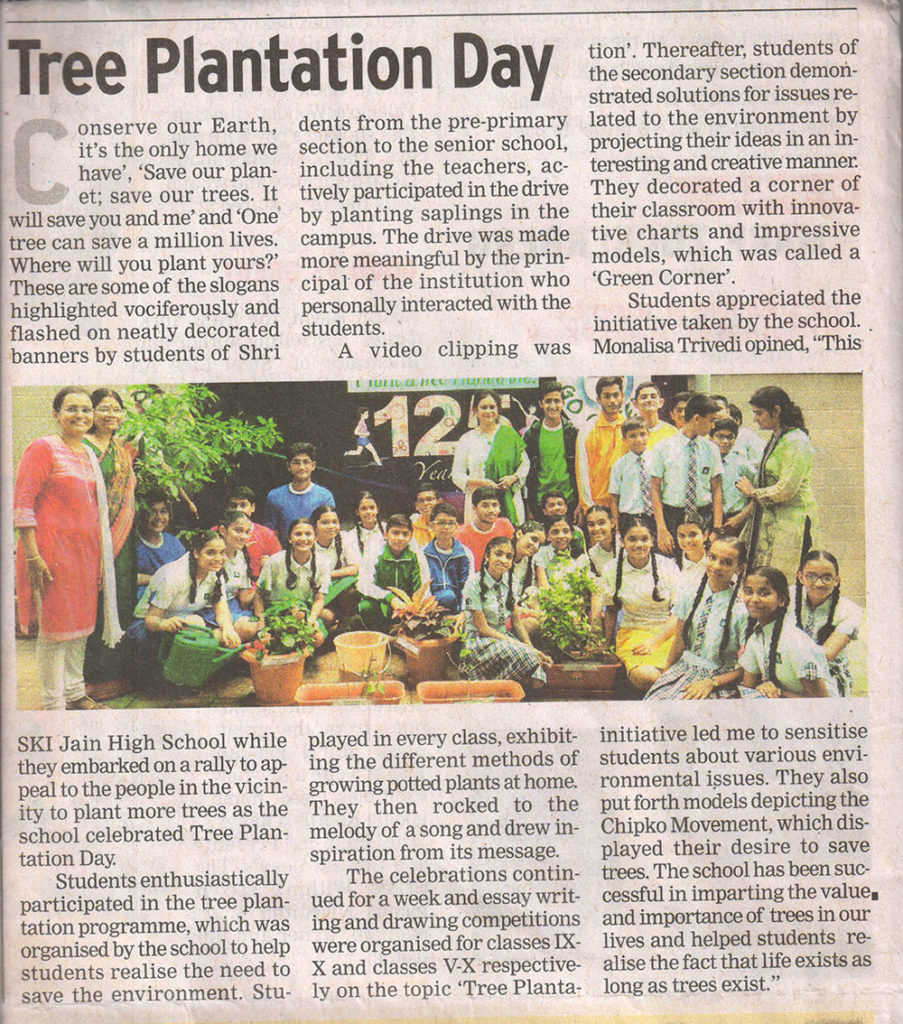 Tree Plantation Day

Conserve our Earth, it's the only home we have', 'Save our planet; save our trees. It will save you and me' and 'One tree can save a million lives. Where will you plant yours?' These are some of the slogans highlighted vociferously and flashed on neatly decorated banners by students of Shri SKI Jain High School while they embarked on a rally to appeal to the people in the vicinity to plant more trees as the school celebrated Tree Plantation Day.

Students enthusiastically participated in the tree plantation programme, which was organised by the school to help students realise the need to save the environment. Students from the pre-primary section to the senior school, including the teachers, actively participated in the drive by planting saplings in the campus. The drive was made more meaningful by the principal of the institution who personally interacted with the students.

A video clipping was played in every class, exhibiting the different methods of growing potted plants at home. They then rocked to the melody of a song and drew inspiration from its message.

The celebrations continued for a week and essay writing and drawing competitions were organised for classes IX-X and classes V-X respectively on the topic 'Tree Plantation'. Thereafter, students of the secondary section demonstrated solutions for issues related to the environment by projecting their ideas in an interesting and creative manner. They decorated a corner of their classroom with innovative charts and impressive models, which was called a 'Green Corner'.

Students appreciated the initiative taken by the school. Monalisa Trivedi opined, "This initiative led me to sensitise students about various environmental issues. They also put forth models depicting the Chipko Movement, which displayed their desire to save trees. The school has been successful in imparting the value and importance of trees in our lives and helped students realise the fact that life exists as long as trees exist."

125